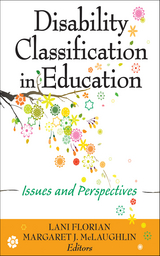 Disability Classification in Education

Issues and Perspectives

LANI FLORIAN
MARGARET J. McLAUGHLIN
Editors